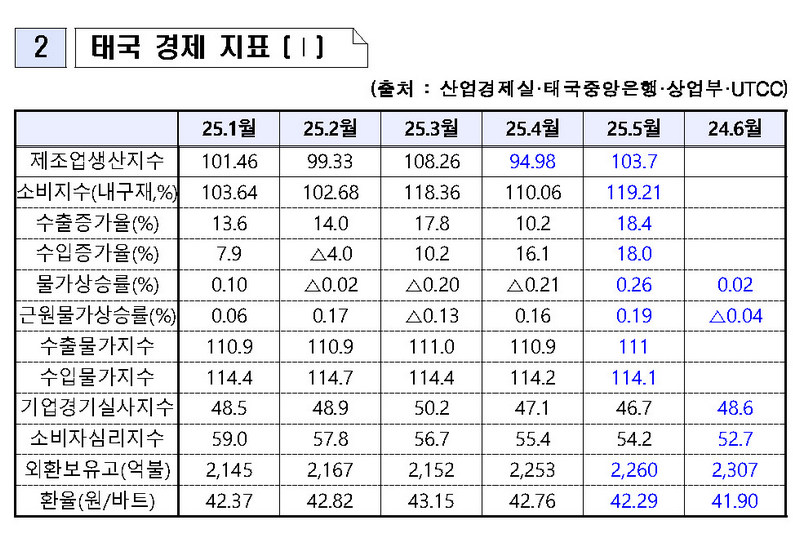 2 태국 경제 지표 (Ⅰ)

(출처 : 산업경제실·태국중앙은행·상업부·UTCC)

| | 25.1월 | 25.2월 | 25.3월 | 25.4월 | 25.5월 | 24.6월 |
|---|---|---|---|---|---|---|
| 제조업생산지수 | 101.46 | 99.33 | 108.26 | 94.98 | 103.7 | |
| 소비지수(내구재,%) | 103.64 | 102.68 | 118.36 | 110.06 | 119.21 | |
| 수출증가율(%) | 13.6 | 14.0 | 17.8 | 10.2 | 18.4 | |
| 수입증가율(%) | 7.9 | △4.0 | 10.2 | 16.1 | 18.0 | |
| 물가상승률(%) | 0.10 | △0.02 | △0.20 | △0.21 | 0.26 | 0.02 |
| 근원물가상승률(%) | 0.06 | 0.17 | △0.13 | 0.16 | 0.19 | △0.04 |
| 수출물가지수 | 110.9 | 110.9 | 111.0 | 110.9 | 111 | |
| 수입물가지수 | 114.4 | 114.7 | 114.4 | 114.2 | 114.1 | |
| 기업경기실사지수 | 48.5 | 48.9 | 50.2 | 47.1 | 46.7 | 48.6 |
| 소비자심리지수 | 59.0 | 57.8 | 56.7 | 55.4 | 54.2 | 52.7 |
| 외환보유고(억불) | 2,145 | 2,167 | 2,152 | 2,253 | 2,260 | 2,307 |
| 환율(원/바트) | 42.37 | 42.82 | 43.15 | 42.76 | 42.29 | 41.90 |